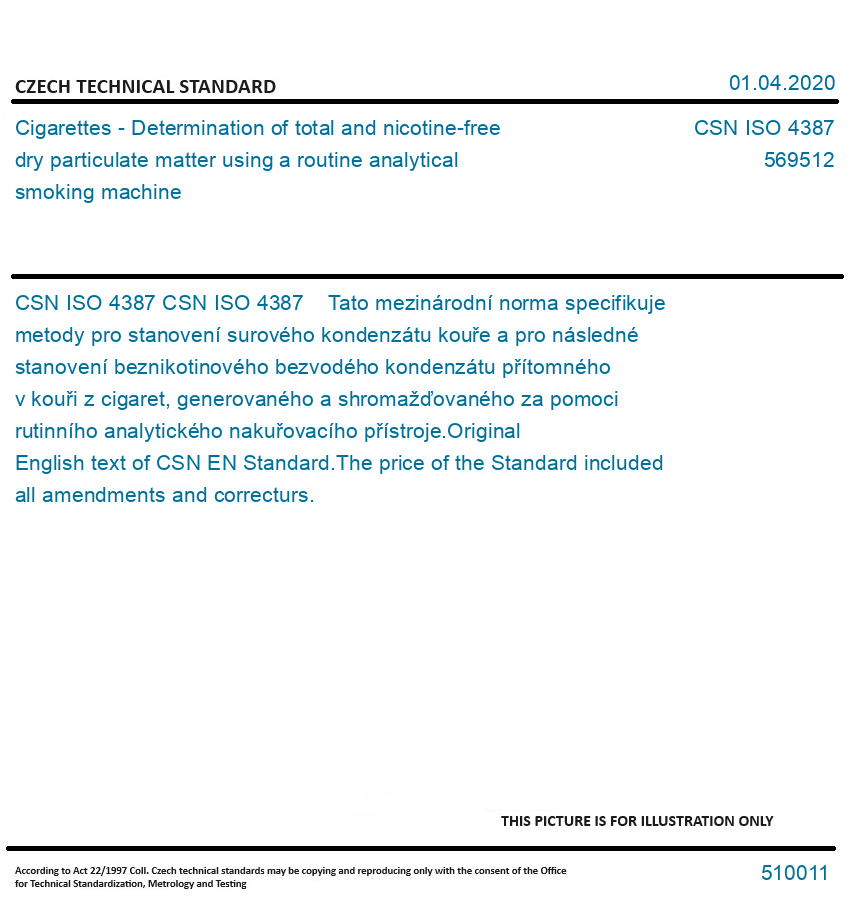 CZECH TECHNICAL STANDARD

01.04.2020

Cigarettes - Determination of total and nicotine-free dry particulate matter using a routine analytical smoking machine

CSN ISO 4387
569512

CSN ISO 4387 CSN ISO 4387 Tato mezinárodní norma specifikuje metody pro stanovení surového kondenzátu kouře a pro následné stanovení beznikotinového bezvodého kondenzátu přítomného v kouři z cigaret, generovaného a shromažďovaného za pomoci rutinního analytického nakuřovacího přístroje.Original English text of CSN EN Standard.The price of the Standard included all amendments and correcturs.

THIS PICTURE IS FOR ILLUSTRATION ONLY

According to Act 22/1997 Coll. Czech technical standards may be copying and reproducing only with the consent of the Office for Technical Standardization, Metrology and Testing

510011